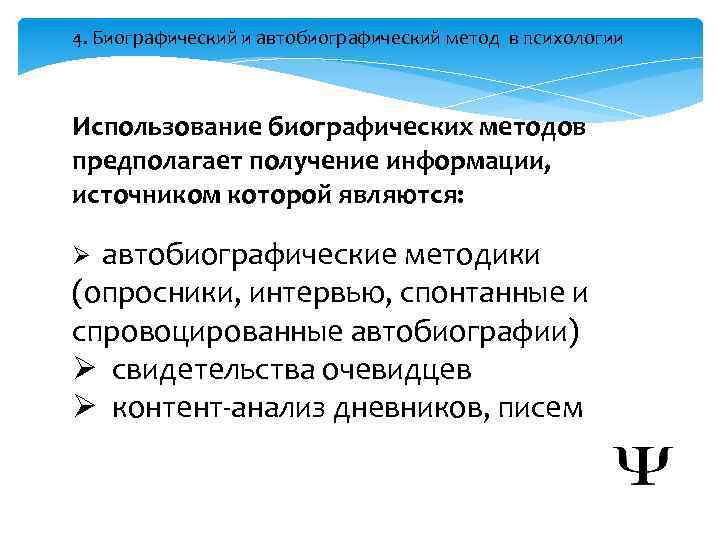 4. Биографический и автобиографический метод в психологии

Использование биографических методов предполагает получение информации, источником которой являются:

➢ автобиографические методики (опросники, интервью, спонтанные и спровоцированные автобиографии)
➢ свидетельства очевидцев
➢ контент-анализ дневников, писем

Ψ